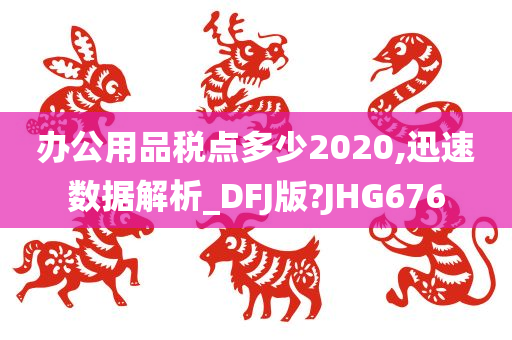 办公用品税点多少2020,迅速数据解析_DFJ版?JHG676